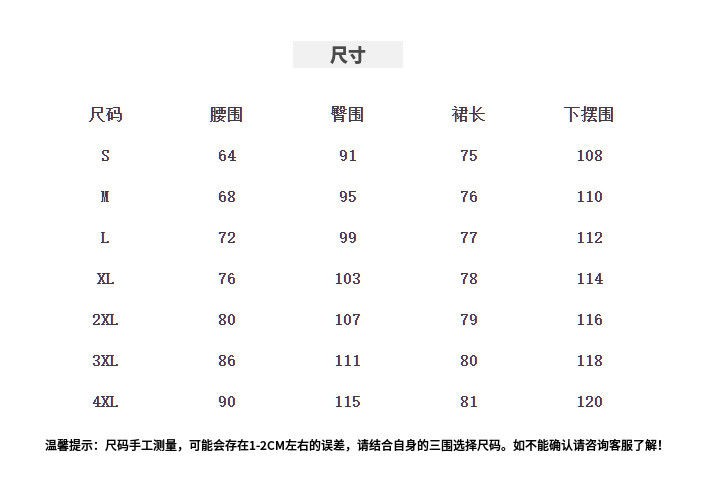 尺寸

| 尺码 | 腰围 | 臀围 | 裙长 | 下摆围 |
|---|---|---|---|---|
| S | 64 | 91 | 75 | 108 |
| M | 68 | 95 | 76 | 110 |
| L | 72 | 99 | 77 | 112 |
| XL | 76 | 103 | 78 | 114 |
| 2XL | 80 | 107 | 79 | 116 |
| 3XL | 86 | 111 | 80 | 118 |
| 4XL | 90 | 115 | 81 | 120 |

温馨提示：尺码手工测量，可能会存在1-2CM左右的误差，请结合自身的三围选择尺码。如不能确认请咨询客服了解！